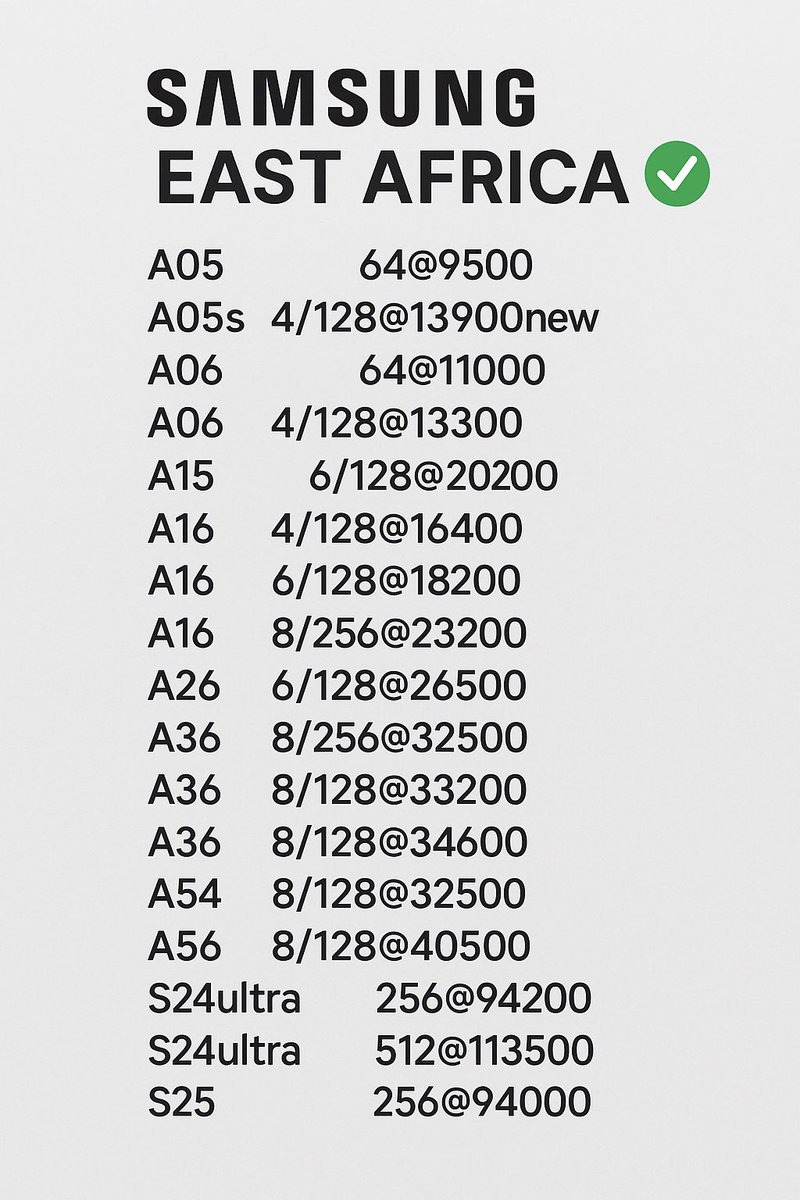 SAMSUNG
EAST AFRICA

A05 64@9500
A05s 4/128@13900new
A06 64@11000
A06 4/128@13300
A15 6/128@20200
A16 4/128@16400
A16 6/128@18200
A16 8/256@23200
A26 6/128@26500
A36 8/256@32500
A36 8/128@33200
A36 8/128@34600
A54 8/128@32500
A56 8/128@40500
S24ultra 256@94200
S24ultra 512@113500
S25 256@94000